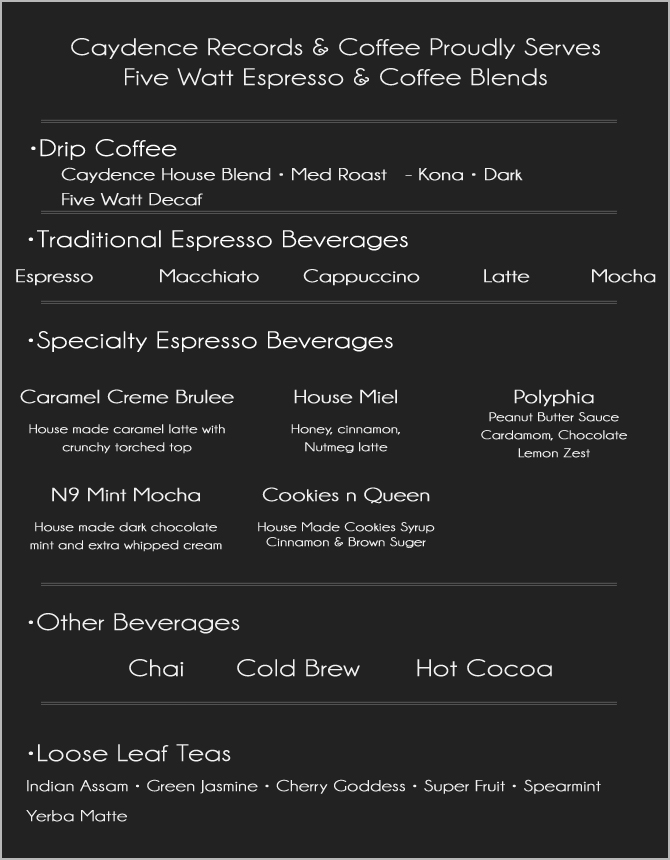 Caydence Records & Coffee Proudly Serves
Five Watt Espresso & Coffee Blends

•Drip Coffee
Caydence House Blend • Med Roast – Kona • Dark
Five Watt Decaf

•Traditional Espresso Beverages
Espresso Macchiato Cappuccino Latte Mocha

•Specialty Espresso Beverages

Caramel Creme Brulee
House made caramel latte with crunchy torched top

House Miel
Honey, cinnamon, Nutmeg latte

Polyphia
Peanut Butter Sauce Cardamom, Chocolate Lemon Zest

N9 Mint Mocha
House made dark chocolate mint and extra whipped cream

Cookies n Queen
House Made Cookies Syrup Cinnamon & Brown Suger

•Other Beverages
Chai Cold Brew Hot Cocoa

•Loose Leaf Teas
Indian Assam • Green Jasmine • Cherry Goddess • Super Fruit • Spearmint
Yerba Matte